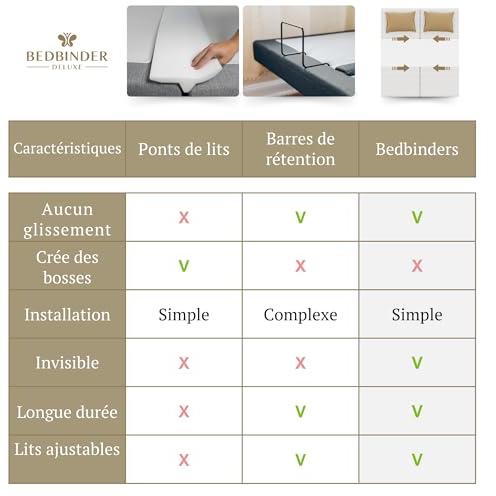 BEDBINDER
DELUXE

| Caractéristiques | Ponts de lits | Barres de rétention | Bedbinders |
|---|---|---|---|
| Aucun glissement | X | V | V |
| Crée des bosses | V | X | X |
| Installation | Simple | Complexe | Simple |
| Invisible | X | X | V |
| Longue durée | X | V | V |
| Lits ajustables | X | V | V |